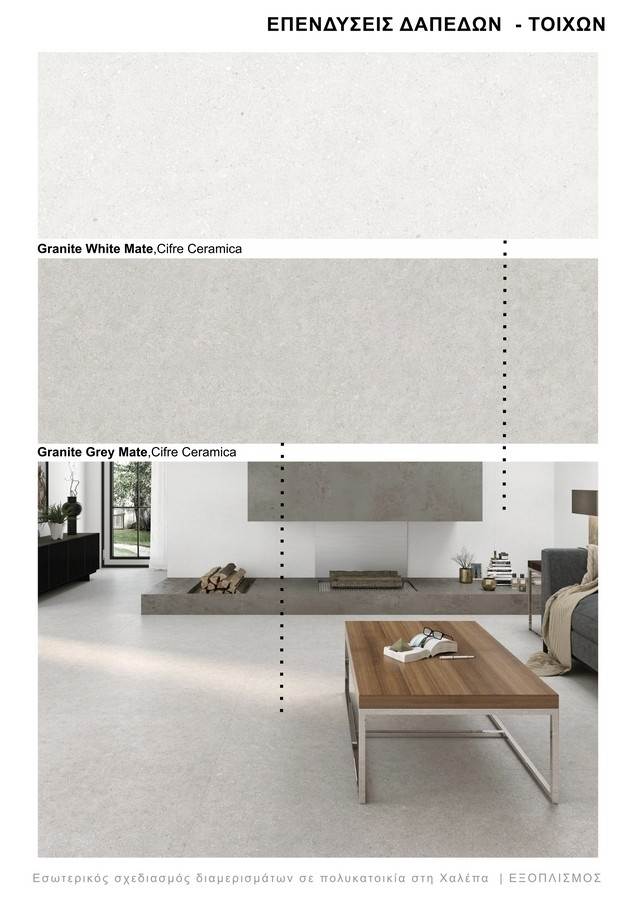 ΕΠΕΝΔΥΣΕΙΣ ΔΑΠΕΔΩΝ - ΤΟΙΧΩΝ

Granite White Mate,Cifre Ceramica

Granite Grey Mate,Cifre Ceramica

Εσωτερικός σχεδιασμός διαμερισμάτων σε πολυκατοικία στη Χαλέπα | ΕΞΟΠΛΙΣΜΟΣ